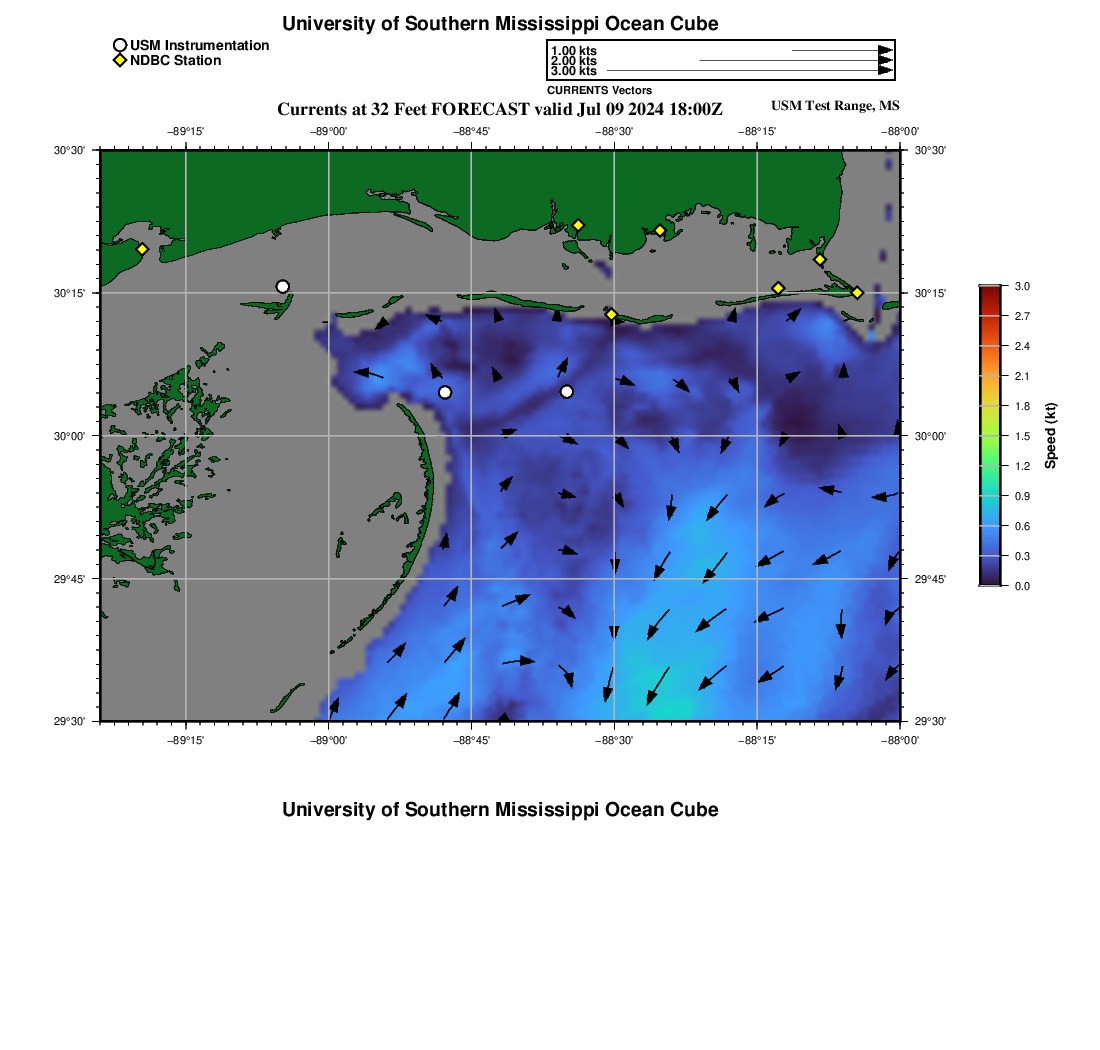 University of Southern Mississippi Ocean Cube

USM Instrumentation
NDBC Station

1.00 kts
2.00 kts
3.00 kts
CURRENTS Vectors

Currents at 32 Feet FORECAST valid Jul 09 2024 18:00Z

USM Test Range, MS

−89°15' −89°00' −88°45' −88°30' −88°15' −88°00'

30°30' 30°15' 30°00' 29°45' 29°30'

30°30' 30°15' 30°00' 29°45' 29°30'

−89°15' −89°00' −88°45' −88°30' −88°15' −88°00'

3.0
2.7
2.4
2.1
1.8
1.5
1.2
0.9
0.6
0.3
0.0
Speed (kt)

University of Southern Mississippi Ocean Cube